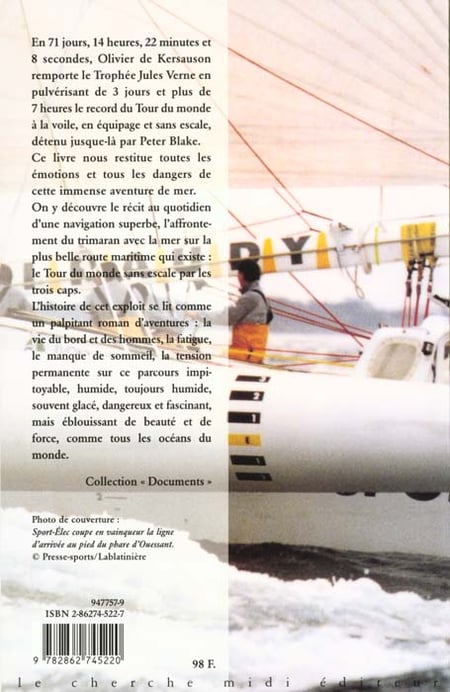 En 71 jours, 14 heures, 22 minutes et 8 secondes, Olivier de Kersauson remporte le Trophée Jules Verne en pulvérisant de 3 jours et plus de 7 heures le record du Tour du monde à la voile, en équipage et sans escale, détenu jusque-là par Peter Blake.

Ce livre nous restitue toutes les émotions et tous les dangers de cette immense aventure de mer.

On y découvre le récit au quotidien d'une navigation superbe, l'affrontement du trimaran avec la mer sur la plus belle route maritime qui existe : le Tour du monde sans escale par les trois caps.

L'histoire de cet exploit se lit comme un palpitant roman d'aventures : la vie du bord et des hommes, la fatigue, le manque de sommeil, la tension permanente sur ce parcours impitoyable, humide, toujours humide, souvent glacé, dangereux et fascinant, mais éblouissant de beauté et de force, comme tous les océans du monde.

Collection « Documents »

Photo de couverture :
Sport-Élec coupe en vainqueur la ligne d'arrivée au pied du phare d'Ouessant.
© Presse-sports/Lablatinière

947757-9
ISBN 2-86274-522-7

9 782862 745220

98 F.

le cherche midi éditeur